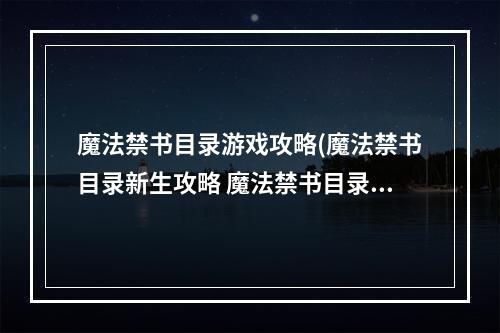 魔法禁书目录游戏攻略(魔法禁书目录新生攻略 魔法禁书目录...